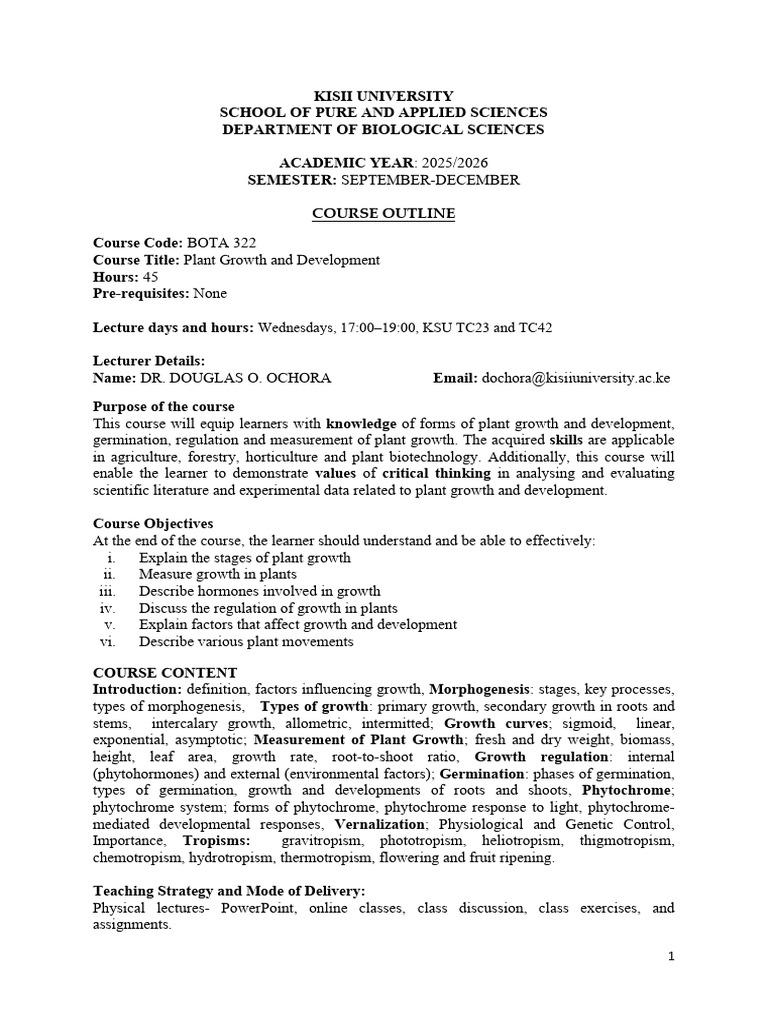 KISII UNIVERSITY
SCHOOL OF PURE AND APPLIED SCIENCES
DEPARTMENT OF BIOLOGICAL SCIENCES

ACADEMIC YEAR: 2025/2026
SEMESTER: SEPTEMBER-DECEMBER

COURSE OUTLINE

Course Code: BOTA 322
Course Title: Plant Growth and Development
Hours: 45
Pre-requisites: None

Lecture days and hours: Wednesdays, 17:00–19:00, KSU TC23 and TC42

Lecturer Details:
Name: DR. DOUGLAS O. OCHORA Email: dochora@kisiiuniversity.ac.ke

Purpose of the course
This course will equip learners with knowledge of forms of plant growth and development, germination, regulation and measurement of plant growth. The acquired skills are applicable in agriculture, forestry, horticulture and plant biotechnology. Additionally, this course will enable the learner to demonstrate values of critical thinking in analysing and evaluating scientific literature and experimental data related to plant growth and development.

Course Objectives
At the end of the course, the learner should understand and be able to effectively:
i. Explain the stages of plant growth
ii. Measure growth in plants
iii. Describe hormones involved in growth
iv. Discuss the regulation of growth in plants
v. Explain factors that affect growth and development
vi. Describe various plant movements

COURSE CONTENT
Introduction: definition, factors influencing growth, Morphogenesis: stages, key processes, types of morphogenesis, Types of growth: primary growth, secondary growth in roots and stems, intercalary growth, allometric, intermitted; Growth curves; sigmoid, linear, exponential, asymptotic; Measurement of Plant Growth; fresh and dry weight, biomass, height, leaf area, growth rate, root-to-shoot ratio, Growth regulation: internal (phytohormones) and external (environmental factors); Germination: phases of germination, types of germination, growth and developments of roots and shoots, Phytochrome; phytochrome system; forms of phytochrome, phytochrome response to light, phytochrome-mediated developmental responses, Vernalization; Physiological and Genetic Control, Importance, Tropisms: gravitropism, phototropism, heliotropism, thigmotropism, chemotropism, hydrotropism, thermotropism, flowering and fruit ripening.

Teaching Strategy and Mode of Delivery:
Physical lectures- PowerPoint, online classes, class discussion, class exercises, and assignments.

1